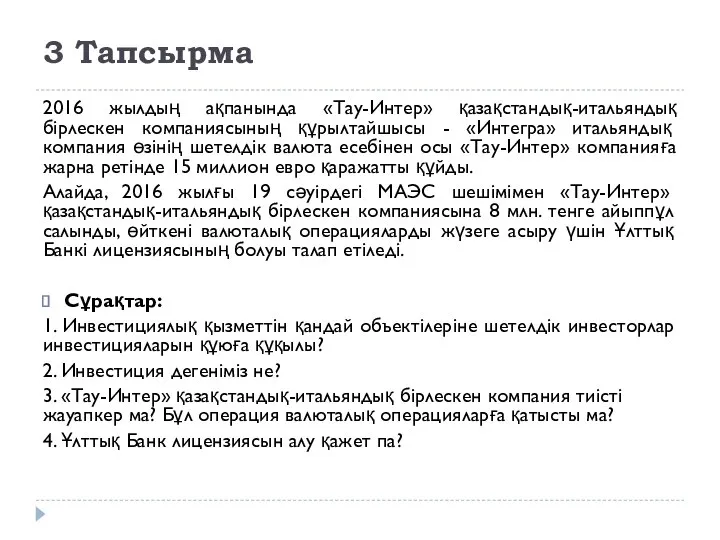 3 Тапсырма

2016 жылдың ақпанында «Тау-Интер» қазақстандық-итальяндық бірлескен компаниясының құрылтайшысы - «Интегра» итальяндық компания өзінің шетелдік валюта есебінен осы «Тау-Интер» компанияға жарна ретінде 15 миллион евро қаражатты құйды.

Алайда, 2016 жылғы 19 сәуірдегі МАЭС шешімімен «Тау-Интер» қазақстандық-итальяндық бірлескен компаниясына 8 млн. тенге айыппұл салынды, өйткені валюталық операцияларды жүзеге асыру үшін Ұлттық Банкі лицензиясының болуы талап етіледі.

Сұрақтар:

1. Инвестициялық қызметтін қандай объектілеріне шетелдік инвесторлар инвестицияларын құюға құқылы?

2. Инвестиция дегеніміз не?

3. «Тау-Интер» қазақстандық-итальяндық бірлескен компания тиісті жауапкер ма? Бұл операция валюталық операцияларға қатысты ма?

4. Ұлттық Банк лицензиясын алу қажет па?